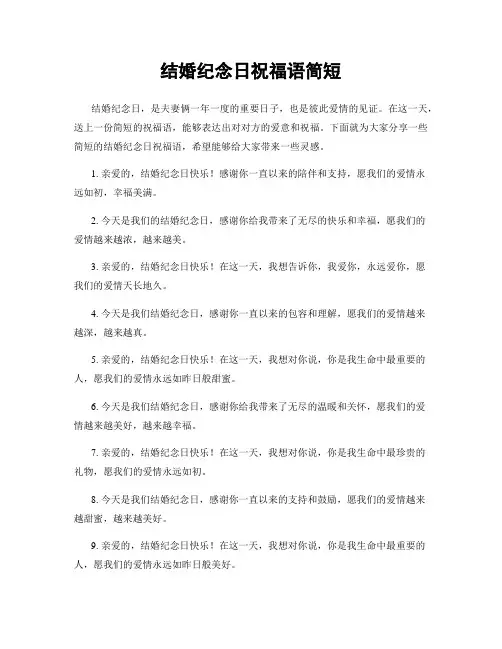 结婚纪念日祝福语简短

结婚纪念日，是夫妻俩一年一度的重要日子，也是彼此爱情的见证。在这一天，送上一份简短的祝福语，能够表达出对对方的爱意和祝福。下面就为大家分享一些简短的结婚纪念日祝福语，希望能够给大家带来一些灵感。

1. 亲爱的，结婚纪念日快乐！感谢你一直以来的陪伴和支持，愿我们的爱情永远如初，幸福美满。

2. 今天是我们的结婚纪念日，感谢你给我带来了无尽的快乐和幸福，愿我们的爱情越来越浓，越来越美。

3. 亲爱的，结婚纪念日快乐！在这一天，我想告诉你，我爱你，永远爱你，愿我们的爱情天长地久。

4. 今天是我们结婚纪念日，感谢你一直以来的包容和理解，愿我们的爱情越来越深，越来越真。

5. 亲爱的，结婚纪念日快乐！在这一天，我想对你说，你是我生命中最重要的人，愿我们的爱情永远如昨日般甜蜜。

6. 今天是我们结婚纪念日，感谢你给我带来了无尽的温暖和关怀，愿我们的爱情越来越美好，越来越幸福。

7. 亲爱的，结婚纪念日快乐！在这一天，我想对你说，你是我生命中最珍贵的礼物，愿我们的爱情永远如初。

8. 今天是我们结婚纪念日，感谢你一直以来的支持和鼓励，愿我们的爱情越来越甜蜜，越来越美好。

9. 亲爱的，结婚纪念日快乐！在这一天，我想对你说，你是我生命中最重要的人，愿我们的爱情永远如昨日般美好。